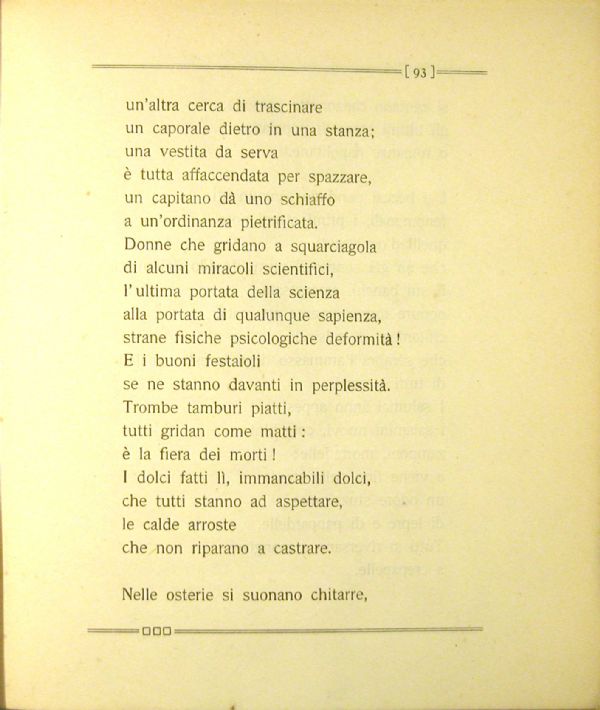 [ 93 ]

un'altra cerca di trascinare
un caporale dietro in una stanza;
una vestita da serva
è tutta affaccendata per spazzare,
un capitano dà uno schiaffo
a un'ordinanza pietrificata.
Donne che gridano a squarciagola
di alcuni miracoli scientifici,
l'ultima portata della scienza
alla portata di qualunque sapienza,
strane fisiche psicologiche deformità!
E i buoni festaioli
se ne stanno davanti in perplessità.
Trombe tamburi piatti,
tutti gridan come matti:
è la fiera dei morti!
I dolci fatti lì, immancabili dolci,
che tutti stanno ad aspettare,
le calde arroste
che non riparano a castrare.

Nelle osterie si suonano chitarre,